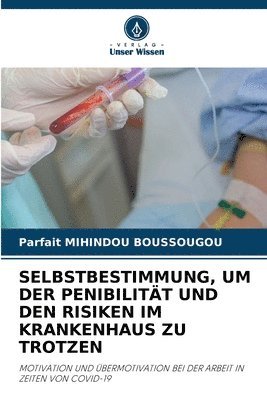 - VERLAG -
Unser Wissen

Parfait MIHINDOU BOUSSOUGOU

SELBSTBESTIMMUNG, UM DER PENIBILITÄT UND DEN RISIKEN IM KRANKENHAUS ZU TROTZEN

MOTIVATION UND ÜBERMOTIVATION BEI DER ARBEIT IN ZEITEN VON COVID-19